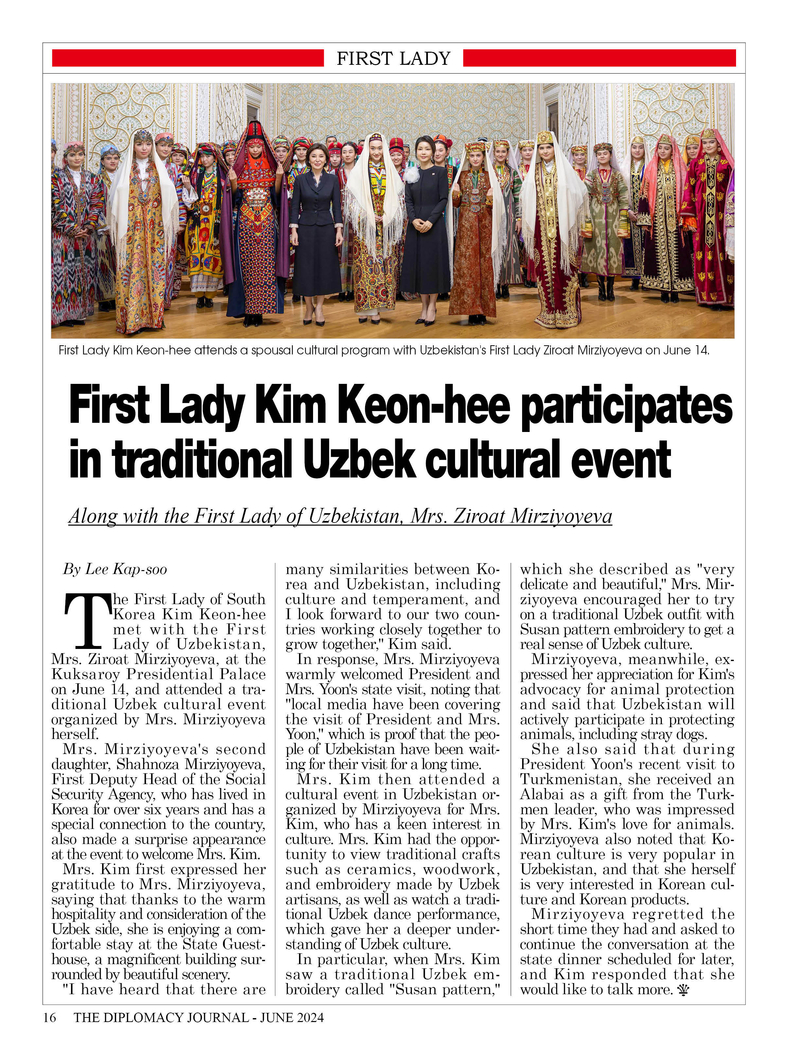 FIRST LADY

First Lady Kim Keon-hee attends a spousal cultural program with Uzbekistan's First Lady Ziroat Mirziyoyeva on June 14.

First Lady Kim Keon-hee participates in traditional Uzbek cultural event

Along with the First Lady of Uzbekistan, Mrs. Ziroat Mirziyoyeva

By Lee Kap-soo

The First Lady of South Korea Kim Keon-hee met with the First Lady of Uzbekistan, Mrs. Ziroat Mirziyoyeva, at the Kuksaroy Presidential Palace on June 14, and attended a traditional Uzbek cultural event organized by Mrs. Mirziyoyeva herself.

Mrs. Mirziyoyeva's second daughter, Shahnoza Mirziyoyeva, First Deputy Head of the Social Security Agency, who has lived in Korea for over six years and has a special connection to the country, also made a surprise appearance at the event to welcome Mrs. Kim.

Mrs. Kim first expressed her gratitude to Mrs. Mirziyoyeva, saying that thanks to the warm hospitality and consideration of the Uzbek side, she is enjoying a comfortable stay at the State Guesthouse, a magnificent building surrounded by beautiful scenery.

"I have heard that there are many similarities between Korea and Uzbekistan, including culture and temperament, and I look forward to our two countries working closely together to grow together," Kim said.

In response, Mrs. Mirziyoyeva warmly welcomed President and Mrs. Yoon's state visit, noting that "local media have been covering the visit of President and Mrs. Yoon," which is proof that the people of Uzbekistan have been waiting for their visit for a long time.

Mrs. Kim then attended a cultural event in Uzbekistan organized by Mirziyoyeva for Mrs. Kim, who has a keen interest in culture. Mrs. Kim had the opportunity to view traditional crafts such as ceramics, woodwork, and embroidery made by Uzbek artisans, as well as watch a traditional Uzbek dance performance, which gave her a deeper understanding of Uzbek culture.

In particular, when Mrs. Kim saw a traditional Uzbek embroidery called "Susan pattern," which she described as "very delicate and beautiful," Mrs. Mirziyoyeva encouraged her to try on a traditional Uzbek outfit with Susan pattern embroidery to get a real sense of Uzbek culture.

Mirziyoyeva, meanwhile, expressed her appreciation for Kim's advocacy for animal protection and said that Uzbekistan will actively participate in protecting animals, including stray dogs.

She also said that during President Yoon's recent visit to Turkmenistan, she received an Alabai as a gift from the Turkmen leader, who was impressed by Mrs. Kim's love for animals. Mirziyoyeva also noted that Korean culture is very popular in Uzbekistan, and that she herself is very interested in Korean culture and Korean products.

Mirziyoyeva regretted the short time they had and asked to continue the conversation at the state dinner scheduled for later, and Kim responded that she would like to talk more.

16 THE DIPLOMACY JOURNAL - JUNE 2024